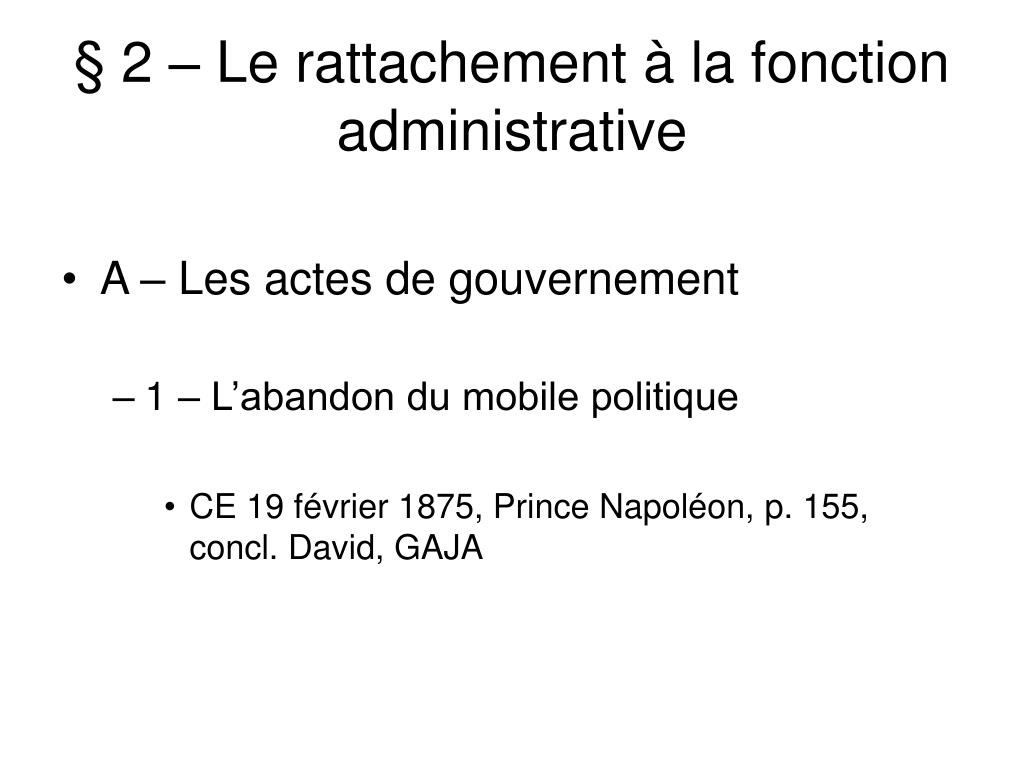 § 2 – Le rattachement à la fonction administrative

• A – Les actes de gouvernement

– 1 – L’abandon du mobile politique

• CE 19 février 1875, Prince Napoléon, p. 155, concl. David, GAJA